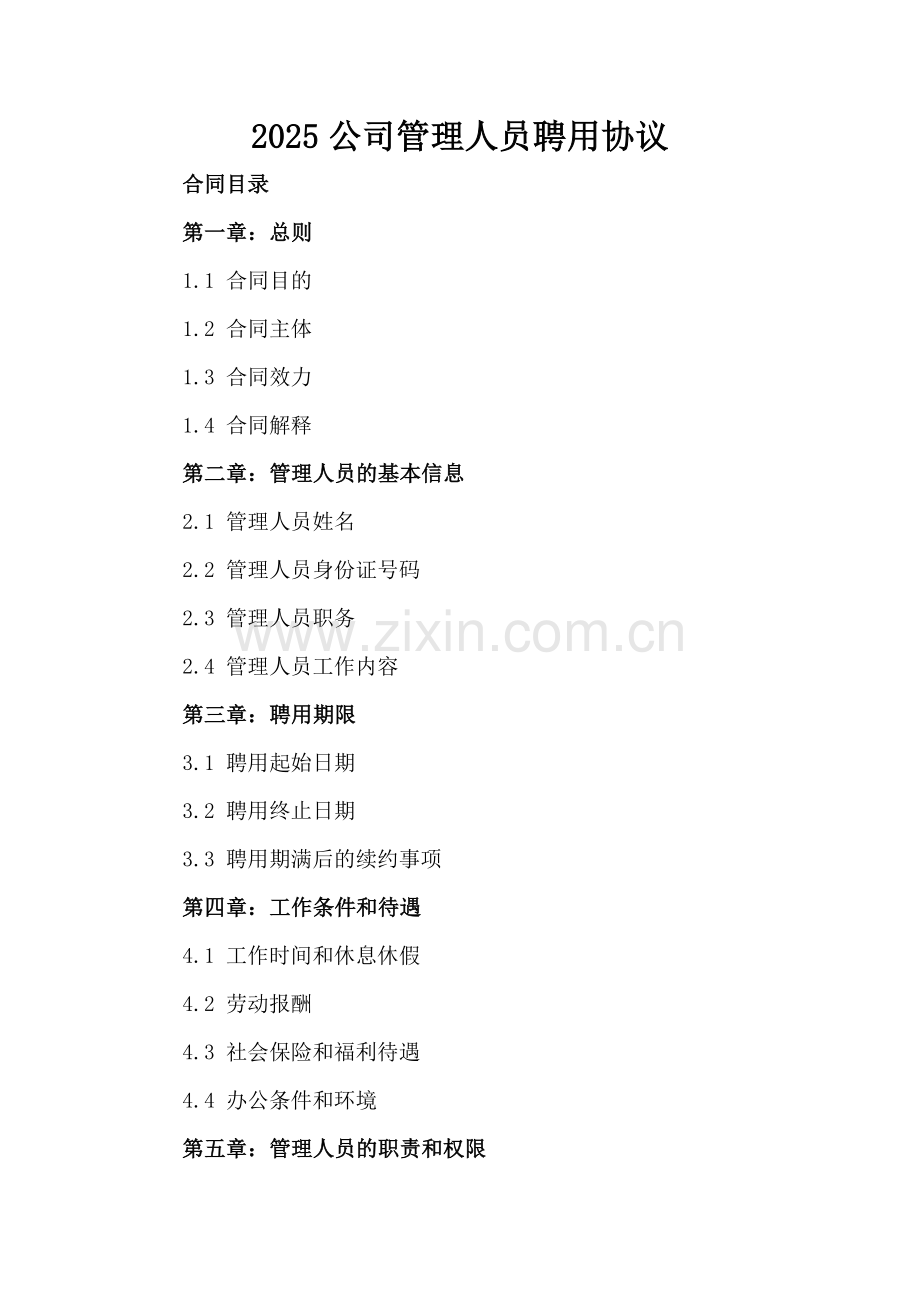 2025 公司管理人员聘用协议

合同目录

第一章：总则

1.1 合同目的

1.2 合同主体

1.3 合同效力

1.4 合同解释

第二章：管理人员的基本信息

2.1 管理人员姓名

2.2 管理人员身份证号码

2.3 管理人员职务

www.zixin.com.cn

2.4 管理人员工作内容

第三章：聘用期限

3.1 聘用起始日期

3.2 聘用终止日期

3.3 聘用期满后的续约事项

第四章：工作条件和待遇

4.1 工作时间和休息休假

4.2 劳动报酬

4.3 社会保险和福利待遇

4.4 办公条件和环境

第五章：管理人员的职责和权限